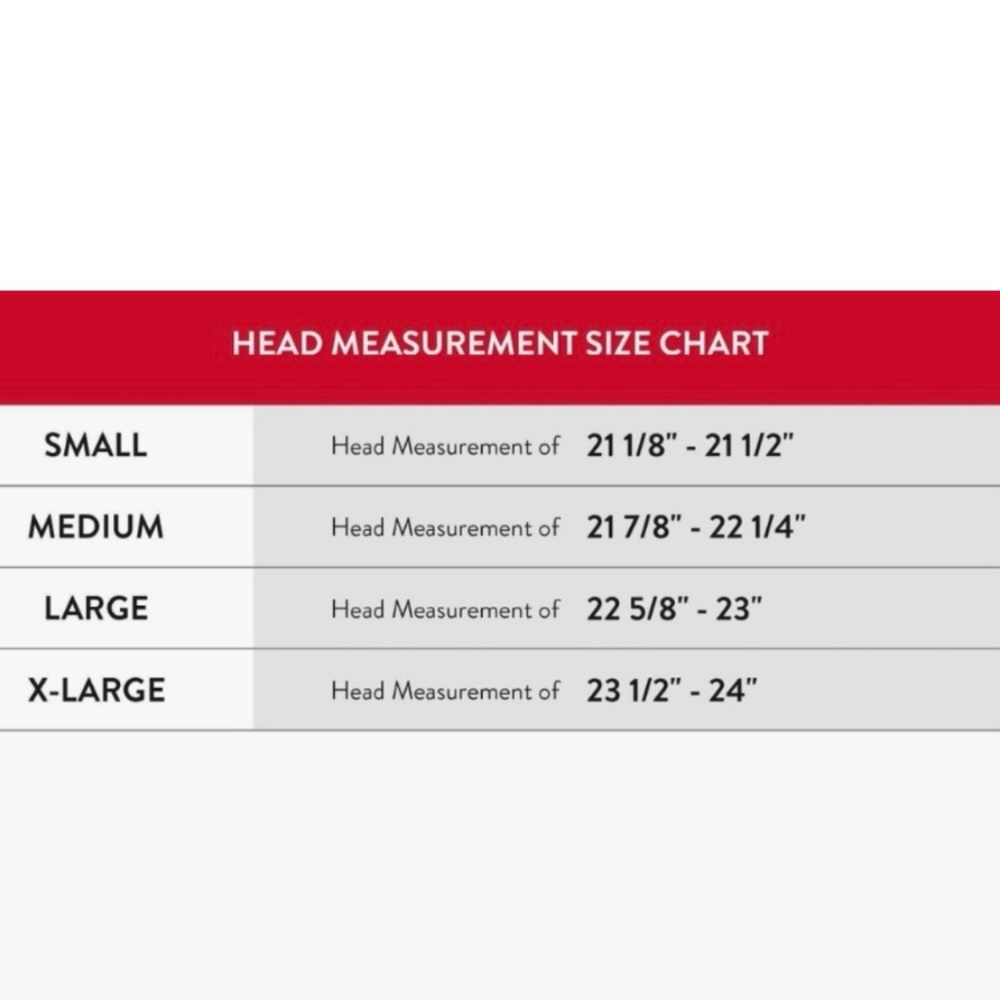 HEAD MEASUREMENT SIZE CHART

| | |
|---|---|
| SMALL | Head Measurement of 21 1/8" - 21 1/2" |
| MEDIUM | Head Measurement of 21 7/8" - 22 1/4" |
| LARGE | Head Measurement of 22 5/8" - 23" |
| X-LARGE | Head Measurement of 23 1/2" - 24" |